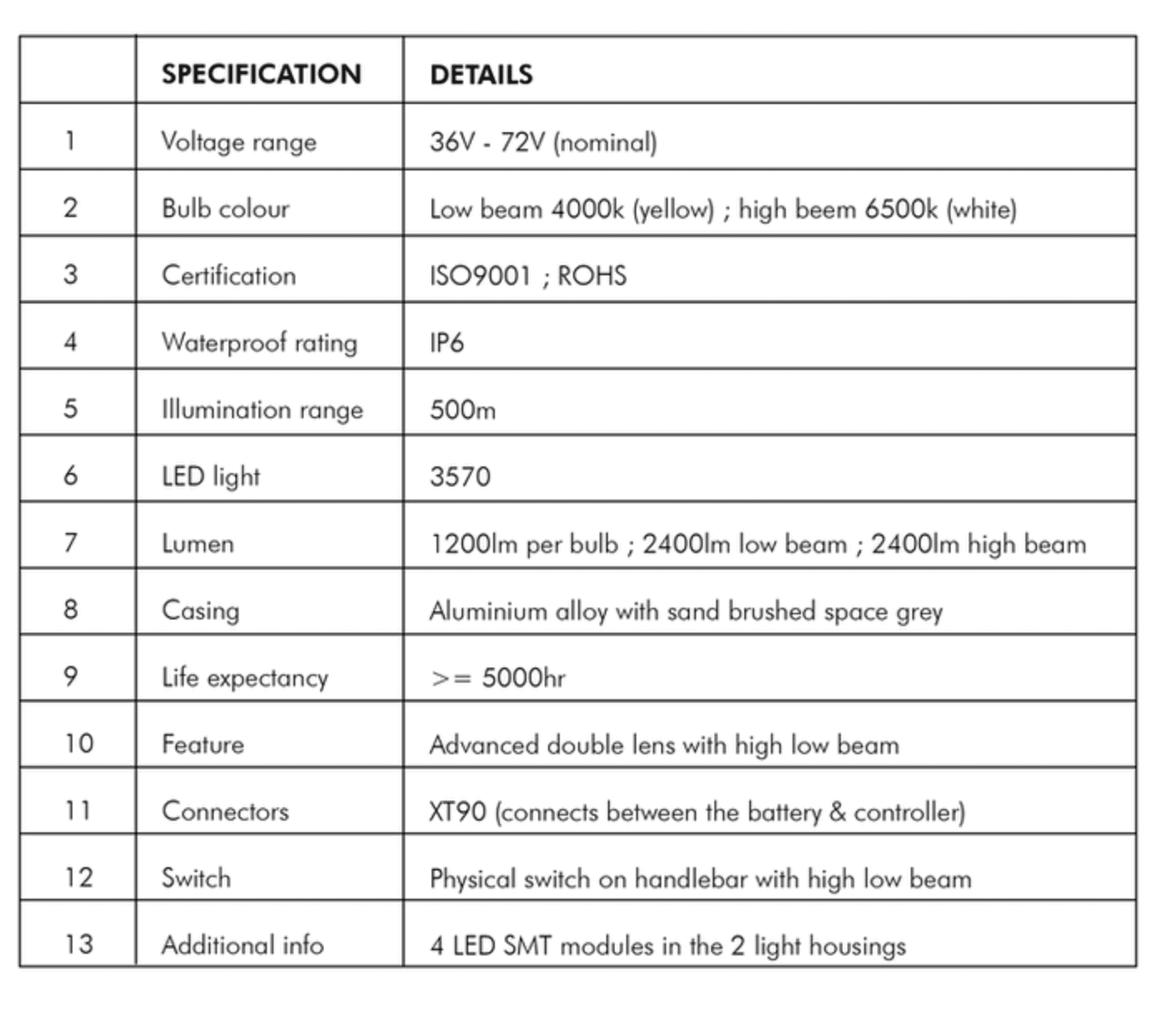 |  | SPECIFICATION | DETAILS |
|---|---|---|
| 1 | Voltage range | 36V - 72V (nominal) |
| 2 | Bulb colour | Low beam 4000k (yellow) ; high beem 6500k (white) |
| 3 | Certification | ISO9001 ; ROHS |
| 4 | Waterproof rating | IP6 |
| 5 | Illumination range | 500m |
| 6 | LED light | 3570 |
| 7 | Lumen | 1200lm per bulb ; 2400lm low beam ; 2400lm high beam |
| 8 | Casing | Aluminium alloy with sand brushed space grey |
| 9 | Life expectancy | >= 5000hr |
| 10 | Feature | Advanced double lens with high low beam |
| 11 | Connectors | XT90 (connects between the battery & controller) |
| 12 | Switch | Physical switch on handlebar with high low beam |
| 13 | Additional info | 4 LED SMT modules in the 2 light housings |